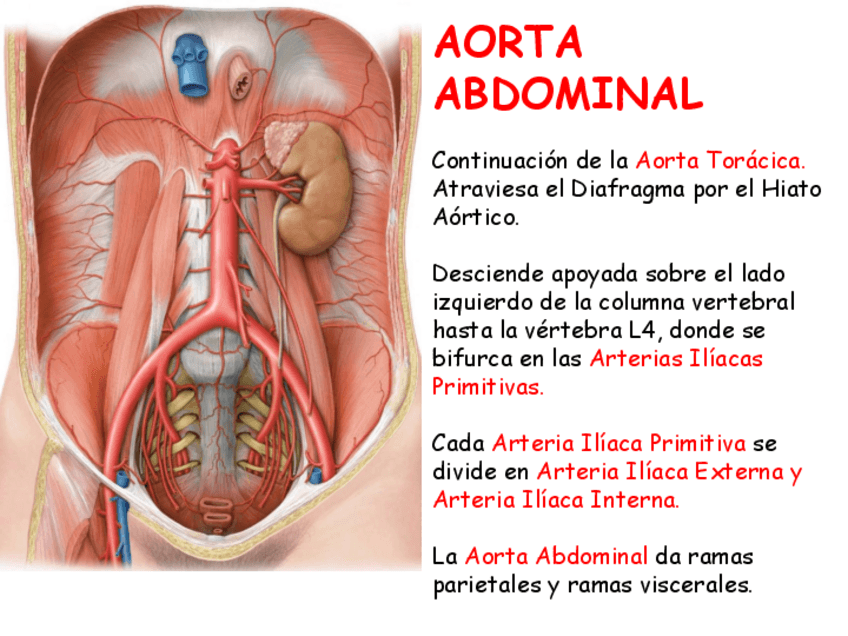 AORTA ABDOMINAL

Continuación de la Aorta Torácica. Atraviesa el Diafragma por el Hiato Aórtico.

Desciende apoyada sobre el lado izquierdo de la columna vertebral hasta la vértebra L4, donde se bifurca en las Arterias Ilíacas Primitivas.

Cada Arteria Ilíaca Primitiva se divide en Arteria Ilíaca Externa y Arteria Ilíaca Interna.

La Aorta Abdominal da ramas parietales y ramas viscerales.